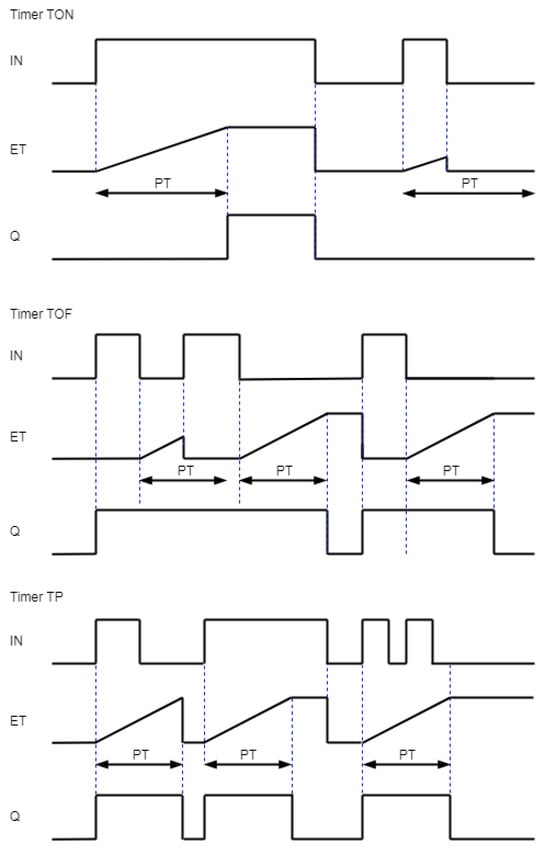 Timer TON

IN

ET

PT

PT

Q

Timer TOF

IN

ET

PT

PT

PT

Q

Timer TP

IN

ET

PT

PT

PT

Q